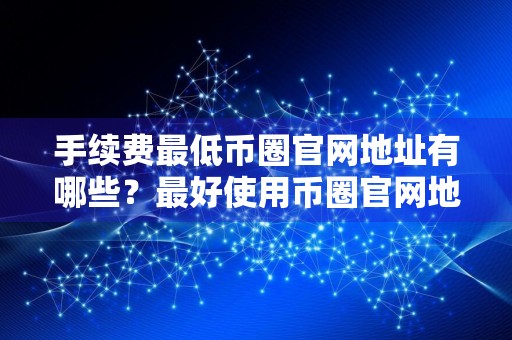 手续费最低币圈官网地址有哪些？最好使用币圈官网地